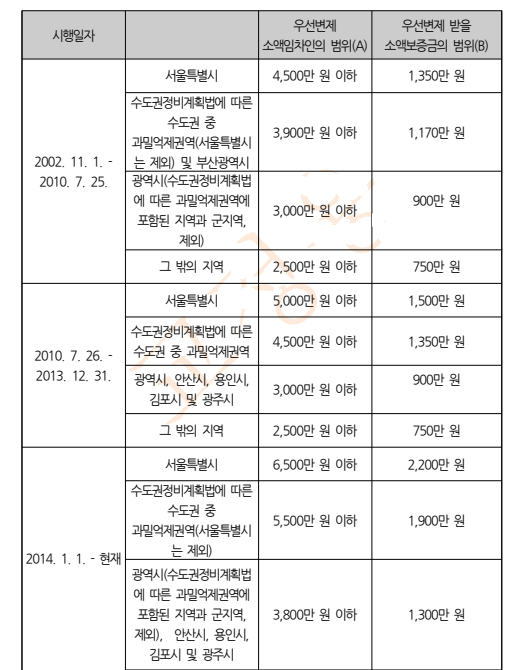 | 시행일자 | | 우선변제 소액임차인의 범위(A) | 우선변제 받을 소액보증금의 범위(B) |
|---|---|---|---|
| 2002. 11. 1. - 2010. 7. 25. | 서울특별시 | 4,500만 원 이하 | 1,350만 원 |
| | 수도권정비계획법에 따른 수도권 중 과밀억제권역(서울특별시는 제외) 및 부산광역시 | 3,900만 원 이하 | 1,170만 원 |
| | 광역시(수도권정비계획법에 따른 과밀억제권역에 포함된 지역과 군지역, 제외) | 3,000만 원 이하 | 900만 원 |
| | 그 밖의 지역 | 2,500만 원 이하 | 750만 원 |
| 2010. 7. 26. - 2013. 12. 31. | 서울특별시 | 5,000만 원 이하 | 1,500만 원 |
| | 수도권정비계획법에 따른 수도권 중 과밀억제권역 | 4,500만 원 이하 | 1,350만 원 |
| | 광역시, 안산시, 용인시, 김포시 및 광주시 | 3,000만 원 이하 | 900만 원 |
| | 그 밖의 지역 | 2,500만 원 이하 | 750만 원 |
| 2014. 1. 1. - 현재 | 서울특별시 | 6,500만 원 이하 | 2,200만 원 |
| | 수도권정비계획법에 따른 수도권 중 과밀억제권역(서울특별시는 제외) | 5,500만 원 이하 | 1,900만 원 |
| | 광역시(수도권정비계획법에 따른 과밀억제권역에 포함된 지역과 군지역, 제외), 안산시, 용인시, 김포시 및 광주시 | 3,800만 원 이하 | 1,300만 원 |